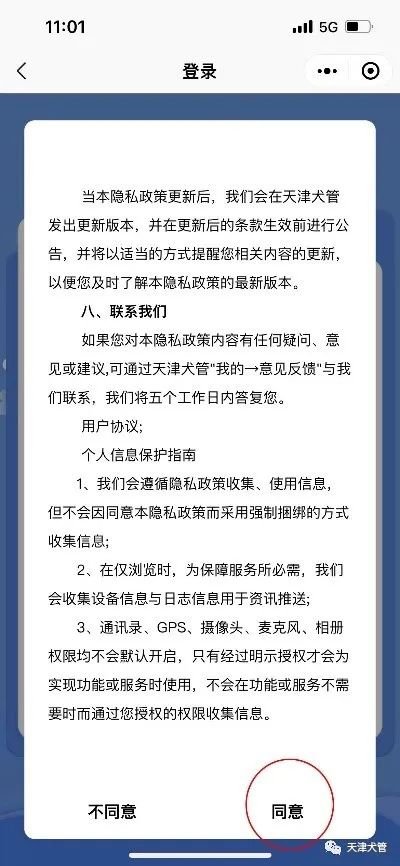 11:01
5G

登录

当本隐私政策更新后，我们会在天津犬管发出更新版本，并在更新后的条款生效前进行公告，并将以适当的方式提醒您相关内容的更新，以便您及时了解本隐私政策的最新版本。

八、联系我们

如果您对本隐私政策内容有任何疑问、意见或建议,可通过天津犬管"我的→意见反馈"与我们联系，我们将五个工作日内答复您。

用户协议;

个人信息保护指南

1、我们会遵循隐私政策收集、使用信息，但不会因同意本隐私政策而采用强制捆绑的方式收集信息;

2、在仅浏览时，为保障服务所必需，我们会收集设备信息与日志信息用于资讯推送;

3、通讯录、GPS、摄像头、麦克风、相册权限均不会默认开启，只有经过明示授权才会为实现功能或服务时使用，不会在功能或服务不需要时而通过您授权的权限收集信息。

不同意

同意

天津犬管